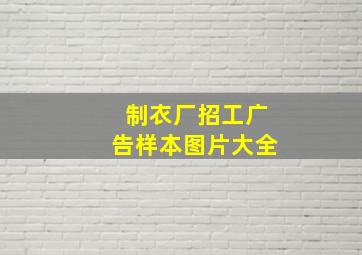 制衣厂招工广告样本图片大全